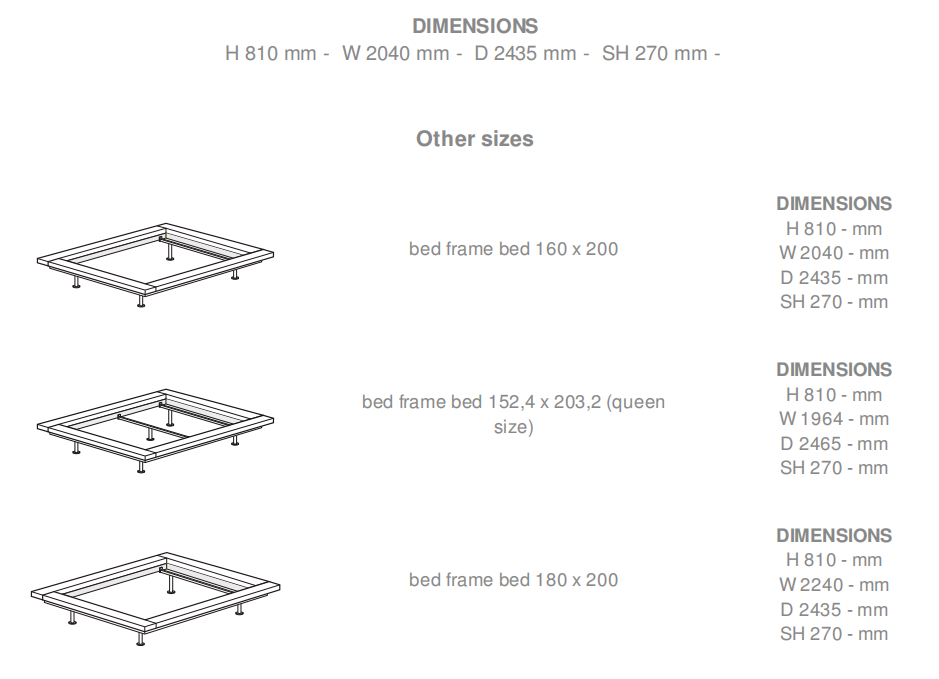 DIMENSIONS
H 810 mm - W 2040 mm - D 2435 mm - SH 270 mm -

Other sizes

bed frame bed 160 x 200

DIMENSIONS
H 810 - mm
W 2040 - mm
D 2435 - mm
SH 270 - mm

bed frame bed 152,4 x 203,2 (queen size)

DIMENSIONS
H 810 - mm
W 1964 - mm
D 2465 - mm
SH 270 - mm

bed frame bed 180 x 200

DIMENSIONS
H 810 - mm
W 2240 - mm
D 2435 - mm
SH 270 - mm